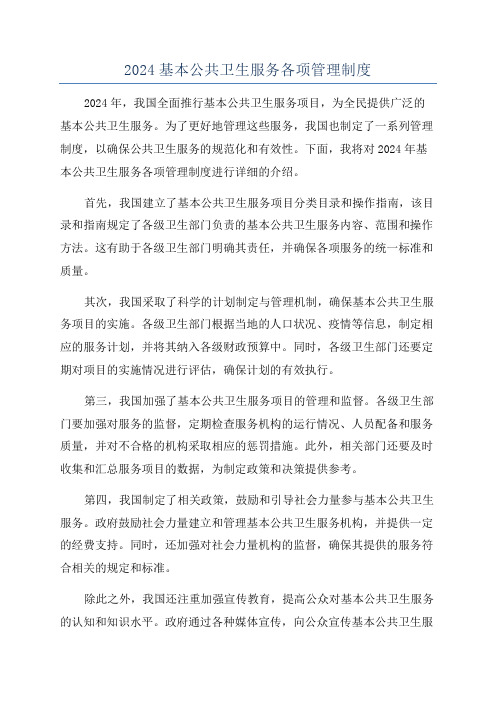 2024 基本公共卫生服务各项管理制度

2024 年，我国全面推行基本公共卫生服务项目，为全民提供广泛的基本公共卫生服务。为了更好地管理这些服务，我国也制定了一系列管理制度，以确保公共卫生服务的规范化和有效性。下面，我将对 2024 年基本公共卫生服务各项管理制度进行详细的介绍。

首先，我国建立了基本公共卫生服务项目分类目录和操作指南，该目录和指南规定了各级卫生部门负责的基本公共卫生服务内容、范围和操作方法。这有助于各级卫生部门明确其责任，并确保各项服务的统一标准和质量。

其次，我国采取了科学的计划制定与管理机制，确保基本公共卫生服务项目的实施。各级卫生部门根据当地的人口状况、疫情等信息，制定相应的服务计划，并将其纳入各级财政预算中。同时，各级卫生部门还要定期对项目的实施情况进行评估，确保计划的有效执行。

第三，我国加强了基本公共卫生服务项目的管理和监督。各级卫生部门要加强对服务的监督，定期检查服务机构的运行情况、人员配备和服务质量，并对不合格的机构采取相应的惩罚措施。此外，相关部门还要及时收集和汇总服务项目的数据，为制定政策和决策提供参考。

第四，我国制定了相关政策，鼓励和引导社会力量参与基本公共卫生服务。政府鼓励社会力量建立和管理基本公共卫生服务机构，并提供一定的经费支持。同时，还加强对社会力量机构的监督，确保其提供的服务符合相关的规定和标准。

除此之外，我国还注重加强宣传教育，提高公众对基本公共卫生服务的认知和知识水平。政府通过各种媒体宣传，向公众宣传基本公共卫生服